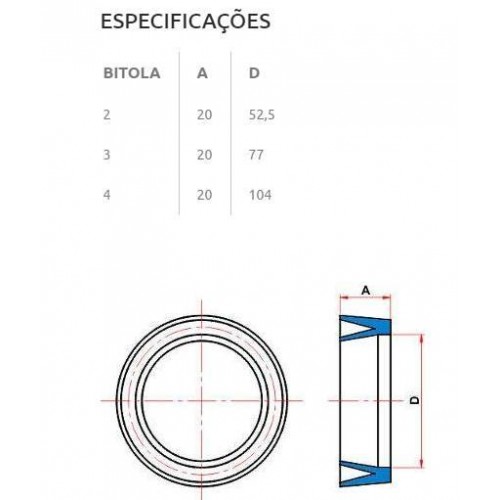 ESPECIFICAÇÕES

| BITOLA | A | D |
|---|---|---|
| 2 | 20 | 52,5 |
| 3 | 20 | 77 |
| 4 | 20 | 104 |

A

D